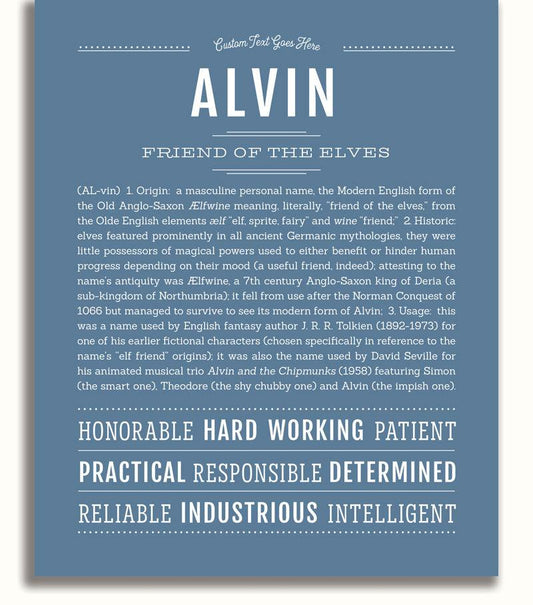 Custom Text Goes Here

ALVIN

FRIEND OF THE ELVES

(AL-vin) 1. Origin: a masculine personal name, the Modern English form of the Old Anglo-Saxon Ælfwine meaning, literally, "friend of the elves," from the Olde English elements ælf "elf, sprite, fairy" and wine "friend;" 2. Historic: elves featured prominently in all ancient Germanic mythologies, they were little possessors of magical powers used to either benefit or hinder human progress depending on their mood (a useful friend, indeed); attesting to the name's antiquity was Ælfwine, a 7th century Anglo-Saxon king of Deria (a sub-kingdom of Northumbria); it fell from use after the Norman Conquest of 1066 but managed to survive to see its modern form of Alvin; 3. Usage: this was a name used by English fantasy author J. R. R. Tolkien (1892-1973) for one of his earlier fictional characters (chosen specifically in reference to the name's "elf friend" origins); it was also the name used by David Seville for his animated musical trio Alvin and the Chipmunks (1958) featuring Simon (the smart one), Theodore (the shy chubby one) and Alvin (the impish one).

HONORABLE HARD WORKING PATIENT

PRACTICAL RESPONSIBLE DETERMINED

RELIABLE INDUSTRIOUS INTELLIGENT